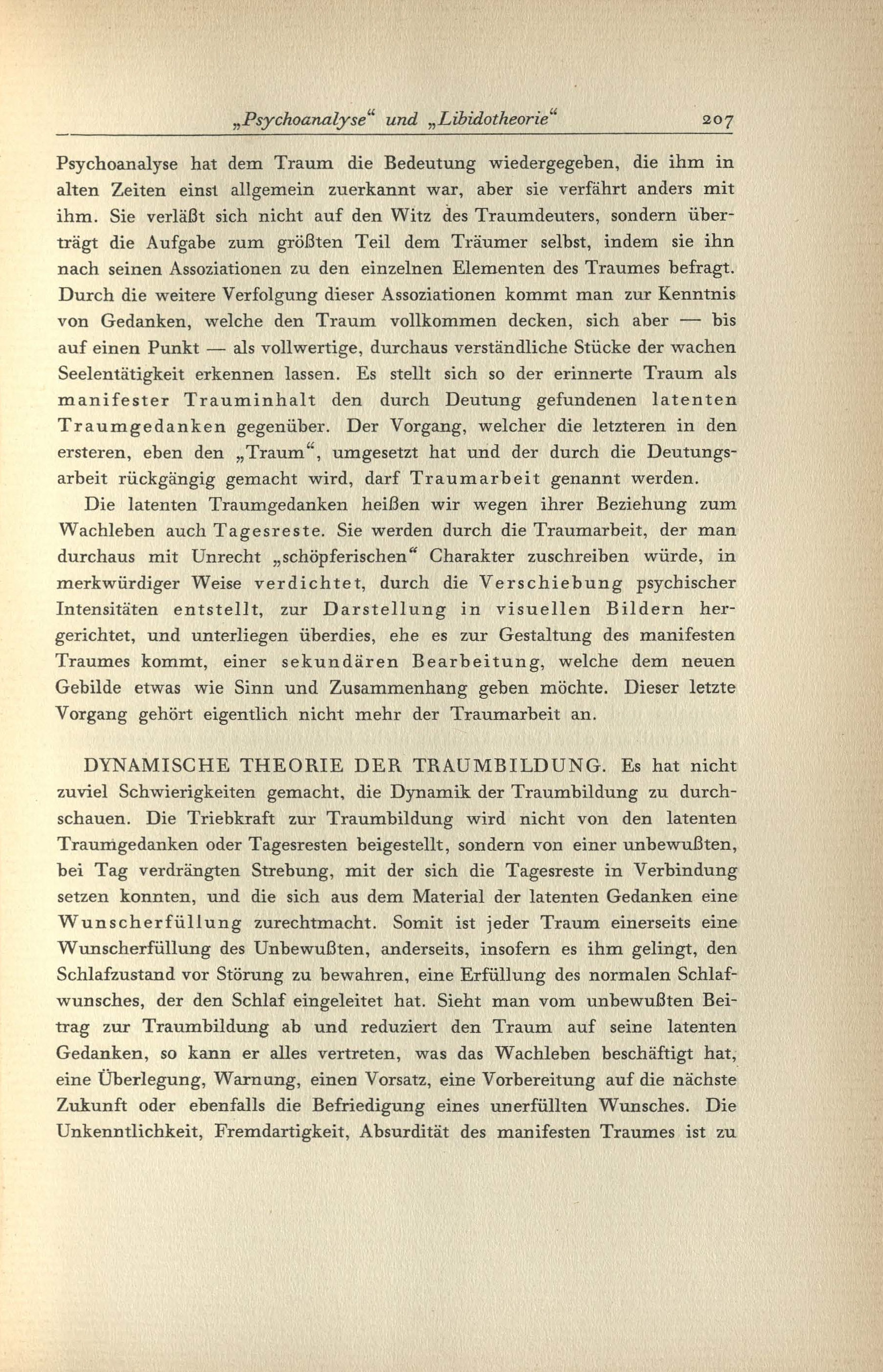 „Psychoanalyse“ und „Libidotheorie“ 207

Psychoanalyse hat dem Traum die Bedeutung wiedergegeben, die ihm in alten Zeiten einst allgemein zuerkannt war, aber sie verfährt anders mit ihm. Sie verläßt sich nicht auf den Witz des Traumdeuters, sondern überträgt die Aufgabe zum größten Teil dem Träumer selbst, indem sie ihn nach seinen Assoziationen zu den einzelnen Elementen des Traumes befragt. Durch die weitere Verfolgung dieser Assoziationen kommt man zur Kenntnis von Gedanken, welche den Traum vollkommen decken, sich aber — bis auf einen Punkt — als vollwertige, durchaus verständliche Stücke der wachen Seelentätigkeit erkennen lassen. Es stellt sich so der erinnerte Traum als manifester Trauminhalt den durch Deutung gefundenen latenten Traumgedanken gegenüber. Der Vorgang, welcher die letzteren in den ersteren, eben den „Traum“, umgesetzt hat und der durch die Deutungsarbeit rückgängig gemacht wird, darf Traumarbeit genannt werden.

Die latenten Traumgedanken heißen wir wegen ihrer Beziehung zum Wachleben auch Tagesreste. Sie werden durch die Traumarbeit, der man durchaus mit Unrecht „schöpferischen“ Charakter zuschreiben würde, in merkwürdiger Weise verdichtet, durch die Verschiebung psychischer Intensitäten entstellt, zur Darstellung in visuellen Bildern hergerichtet, und unterliegen überdies, ehe es zur Gestaltung des manifesten Traumes kommt, einer sekundären Bearbeitung, welche dem neuen Gebilde etwas wie Sinn und Zusammenhang geben möchte. Dieser letzte Vorgang gehört eigentlich nicht mehr der Traumarbeit an.

DYNAMISCHE THEORIE DER TRAUMBILDUNG. Es hat nicht zuviel Schwierigkeiten gemacht, die Dynamik der Traumbildung zu durchschauen. Die Triebkraft zur Traumbildung wird nicht von den latenten Traumgedanken oder Tagesresten beigestellt, sondern von einer unbewußten, bei Tag verdrängten Strebung, mit der sich die Tagesreste in Verbindung setzen konnten, und die sich aus dem Material der latenten Gedanken eine Wunscherfüllung zurechtmacht. Somit ist jeder Traum einerseits eine Wunscherfüllung des Unbewußten, anderseits, insofern es ihm gelingt, den Schlafzustand vor Störung zu bewahren, eine Erfüllung des normalen Schlafwunsches, der den Schlaf eingeleitet hat. Sieht man vom unbewußten Beitrag zur Traumbildung ab und reduziert den Traum auf seine latenten Gedanken, so kann er alles vertreten, was das Wachleben beschäftigt hat, eine Überlegung, Warnung, einen Vorsatz, eine Vorbereitung auf die nächste Zukunft oder ebenfalls die Befriedigung eines unerfüllten Wunsches. Die Unkenntlichkeit, Fremdartigkeit, Absurdität des manifesten Traumes ist zu